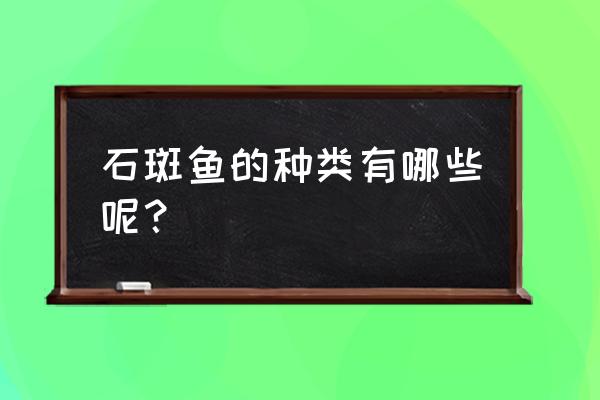 石斑鱼的种类有哪些呢？